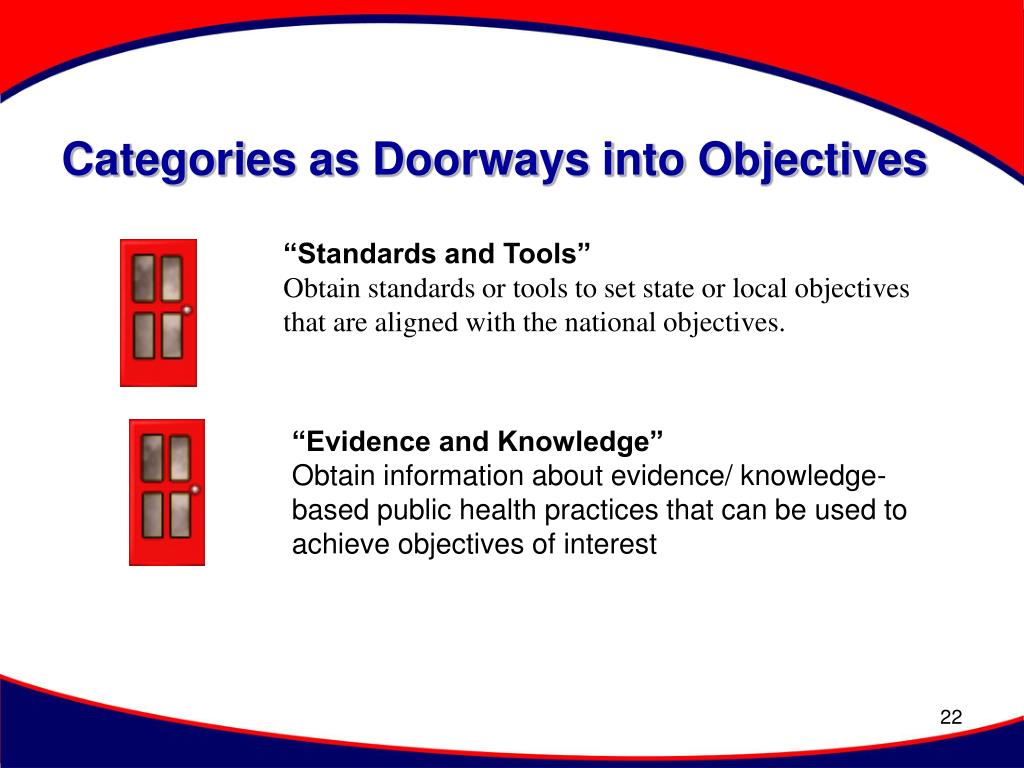 Categories as Doorways into Objectives

“Standards and Tools”
Obtain standards or tools to set state or local objectives that are aligned with the national objectives.

“Evidence and Knowledge”
Obtain information about evidence/ knowledge-based public health practices that can be used to achieve objectives of interest

22